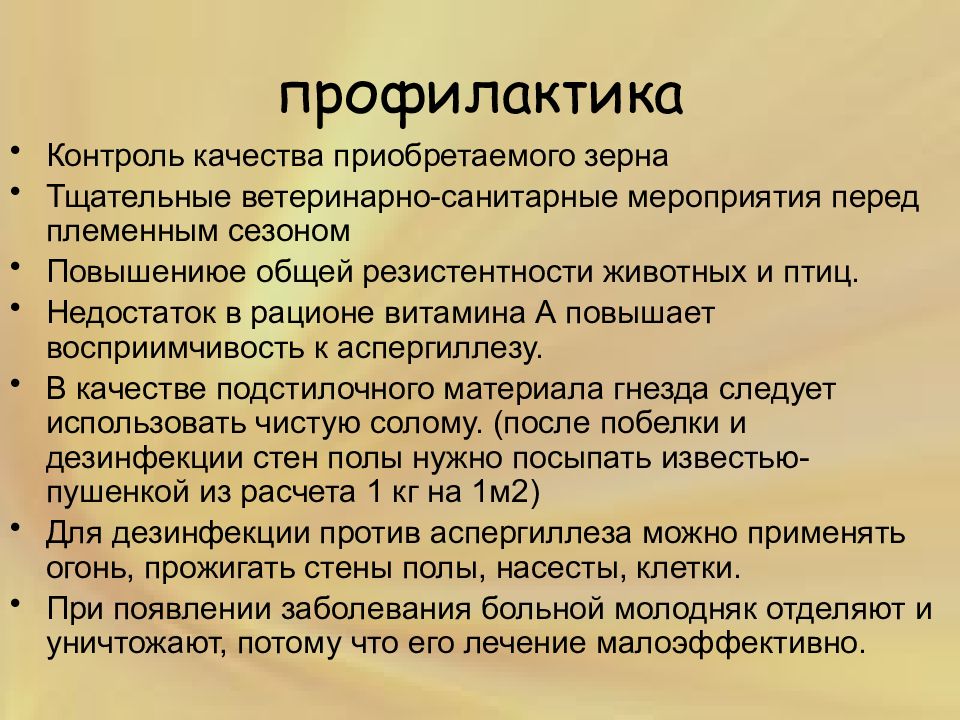 профилактика

• Контроль качества приобретаемого зерна
• Тщательные ветеринарно-санитарные мероприятия перед племенным сезоном
• Повышениюе общей резистентности животных и птиц.
• Недостаток в рационе витамина А повышает восприимчивость к аспергиллезу.
• В качестве подстилочного материала гнезда следует использовать чистую солому. (после побелки и дезинфекции стен полы нужно посыпать известью-пушенкой из расчета 1 кг на 1м2)
• Для дезинфекции против аспергиллеза можно применять огонь, прожигать стены полы, насесты, клетки.
• При появлении заболевания больной молодняк отделяют и уничтожают, потому что его лечение малоэффективно.